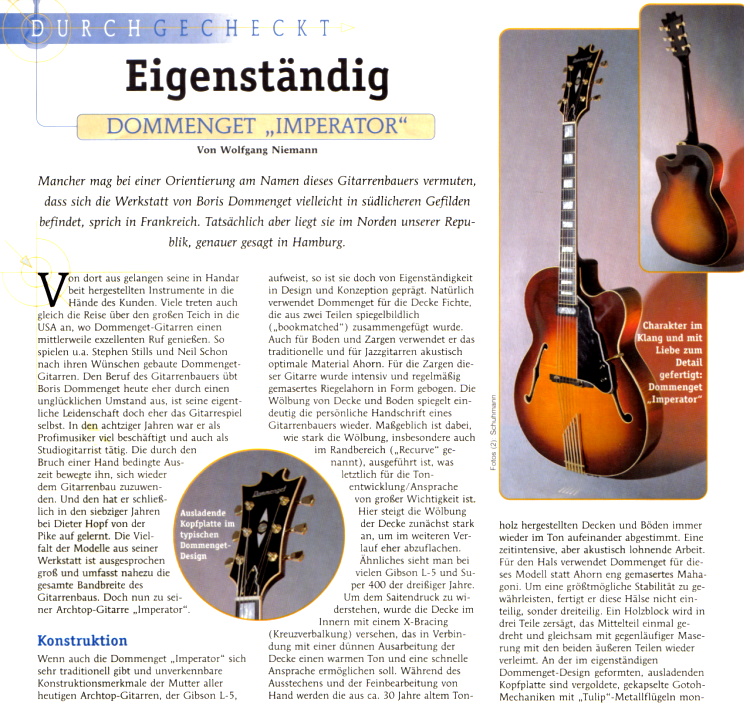 DURCHGECHECKT

Eigenständig

DOMMENGET „IMPERATOR“

Von Wolfgang Niemann

Mancher mag bei einer Orientierung am Namen dieses Gitarrenbauers vermuten, dass sich die Werkstatt von Boris Dommenget vielleicht in südlicheren Gefilden befindet, sprich in Frankreich. Tatsächlich aber liegt sie im Norden unserer Republik, genauer gesagt in Hamburg.

Von dort aus gelangen seine in Handarbeit hergestellten Instrumente in die Hände des Kunden. Viele treten auch gleich die Reise über den großen Teich in die USA an, wo Dommenget-Gitarren einen mittlerweile exzellenten Ruf genießen. So spielen u.a. Stephen Stills und Neil Schon nach ihren Wünschen gebaute Dommenget-Gitarren. Den Beruf des Gitarrenbauers übt Boris Dommenget heute eher durch einen unglücklichen Umstand aus, ist seine eigentliche Leidenschaft doch eher das Gitarrespiel selbst. In den achtziger Jahren war er als Profimusiker viel beschäftigt und auch als Studiogitarrist tätig. Die durch den Bruch einer Hand bedingte Auszeit bewegte ihn, sich wieder dem Gitarrenbau zuzuwenden. Und den hat er schließlich in den siebziger Jahren bei Dieter Hopf von der Pike auf gelernt. Die Vielfalt der Modelle aus seiner Werkstatt ist ausgesprochen groß und umfasst nahezu die gesamte Bandbreite des Gitarrenbaus. Doch nun zu seiner Archtop-Gitarre „Imperator“.

Konstruktion

Wenn auch die Dommenget „Imperator“ sich sehr traditionell gibt und unverkennbare Konstruktionsmerkmale der Mutter aller heutigen Archtop-Gitarren, der Gibson L-5, aufweist, so ist sie doch von Eigenständigkeit in Design und Konzeption geprägt. Natürlich verwendet Dommenget für die Decke Fichte, die aus zwei Teilen spiegelbildlich („bookmatched“) zusammengefügt wurde. Auch für Boden und Zargen verwendet er das traditionelle und für Jazzgitarren akustisch optimale Material Ahorn. Für die Zargen dieser Gitarre wurde intensiv und regelmäßig gemasertes Riegelahorn in Form gebogen. Die Wölbung von Decke und Boden spiegelt eindeutig die persönliche Handschrift eines Gitarrenbauers wieder. Maßgeblich ist dabei, wie stark die Wölbung, insbesondere auch im Randbereich („Recurve“ genannt), ausgeführt ist, was letztlich für die Tonentwicklung/Ansprache von großer Wichtigkeit ist. Hier steigt die Wölbung der Decke zunächst stark an, um im weiteren Verlauf eher abzuflachen. Ähnliches sieht man bei vielen Gibson L-5 und Super 400 der dreißiger Jahre. Um dem Saitendruck zu widerstehen, wurde die Decke im Innern mit einem X-Bracing (Kreuzverbalkung) versehen, das in Verbindung mit einer dünnen Ausarbeitung der Decke einen warmen Ton und eine schnelle Ansprache ermöglichen soll. Während des Ausstechens und der Feinbearbeitung von Hand werden die aus ca. 30 Jahre altem Tonholz hergestellten Decken und Böden immer wieder im Ton aufeinander abgestimmt. Eine zeitintensive, aber akustisch lohnende Arbeit. Für den Hals verwendet Dommenget für dieses Modell statt Ahorn eng gemasertes Mahagoni. Um eine größtmögliche Stabilität zu gewährleisten, fertigt er diese Hälse nicht einteilig, sonder dreiteilig. Ein Holzblock wird in drei Teile zersägt, das Mittelteil einmal gedreht und gleichsam mit gegenläufiger Maserung mit den beiden äußeren Teilen wieder verleimt. An der im eigenständigen Dommenget-Design geformten, ausladenden Kopfplatte sind vergoldete, gekapselte Gotoh-Mechaniken mit „Tulip“-Metallflügeln mon-

Ausladende Kopfplatte im typischen Dommenget-Design

Charakter im Klang und mit Liebe zum Detail gefertigt: Dommenget „Imperator“

Fotos (2): Schuhmann